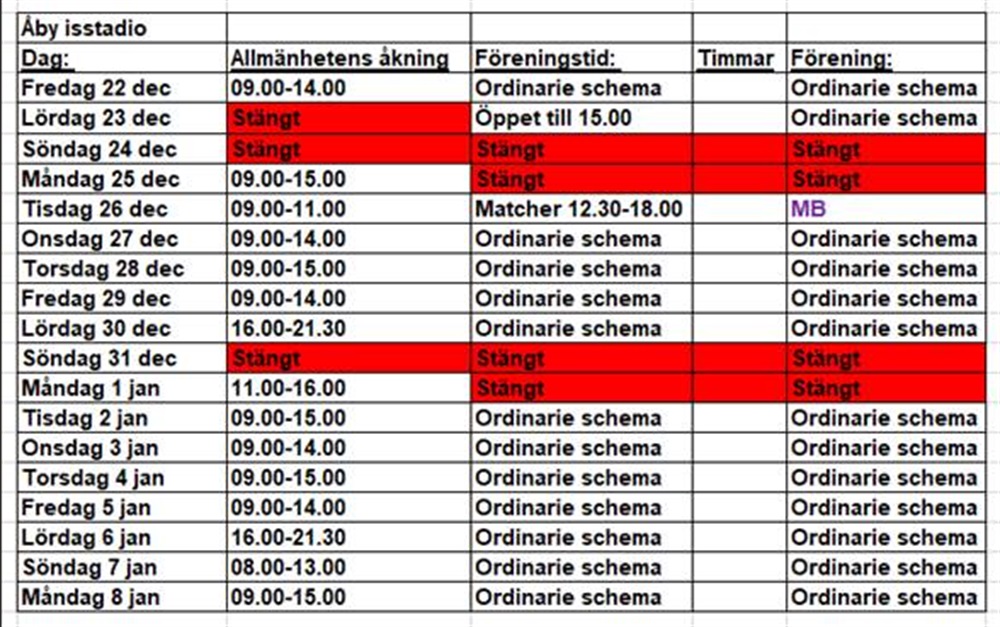 | Åby isstadio | | | | |
|---|---|---|---|---|
| Dag: | Allmänhetens åkning | Föreningstid: | Timmar | Förening: |
| Fredag 22 dec | 09.00-14.00 | Ordinarie schema | | Ordinarie schema |
| Lördag 23 dec | Stängt | Öppet till 15.00 | | Ordinarie schema |
| Söndag 24 dec | Stängt | Stängt | | Stängt |
| Måndag 25 dec | 09.00-15.00 | Stängt | | Stängt |
| Tisdag 26 dec | 09.00-11.00 | Matcher 12.30-18.00 | | MB |
| Onsdag 27 dec | 09.00-14.00 | Ordinarie schema | | Ordinarie schema |
| Torsdag 28 dec | 09.00-15.00 | Ordinarie schema | | Ordinarie schema |
| Fredag 29 dec | 09.00-14.00 | Ordinarie schema | | Ordinarie schema |
| Lördag 30 dec | 16.00-21.30 | Ordinarie schema | | Ordinarie schema |
| Söndag 31 dec | Stängt | Stängt | | Stängt |
| Måndag 1 jan | 11.00-16.00 | Stängt | | Stängt |
| Tisdag 2 jan | 09.00-15.00 | Ordinarie schema | | Ordinarie schema |
| Onsdag 3 jan | 09.00-14.00 | Ordinarie schema | | Ordinarie schema |
| Torsdag 4 jan | 09.00-15.00 | Ordinarie schema | | Ordinarie schema |
| Fredag 5 jan | 09.00-14.00 | Ordinarie schema | | Ordinarie schema |
| Lördag 6 jan | 16.00-21.30 | Ordinarie schema | | Ordinarie schema |
| Söndag 7 jan | 08.00-13.00 | Ordinarie schema | | Ordinarie schema |
| Måndag 8 jan | 09.00-15.00 | Ordinarie schema | | Ordinarie schema |